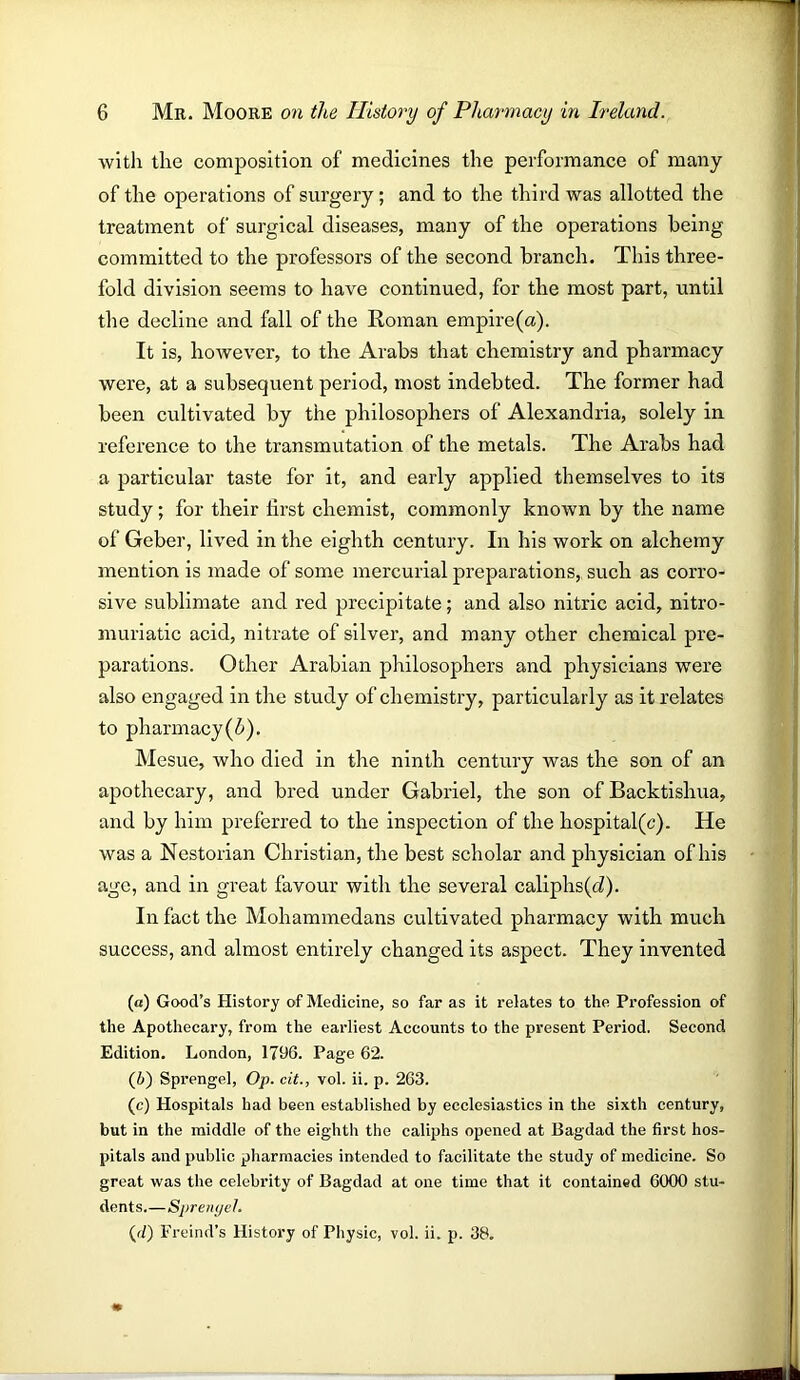 6 Mr. Moore on the History of Pharmacy in Ireland.

with the composition of medicines the performance of many of the operations of surgery; and to the third was allotted the treatment of surgical diseases, many of the operations being committed to the professors of the second branch. This threefold division seems to have continued, for the most part, until the decline and fall of the Roman empire(a).

It is, however, to the Arabs that chemistry and pharmacy were, at a subsequent period, most indebted. The former had been cultivated by the philosophers of Alexandria, solely in reference to the transmutation of the metals. The Arabs had a particular taste for it, and early applied themselves to its study; for their first chemist, commonly known by the name of Geber, lived in the eighth century. In his work on alchemy mention is made of some mercurial preparations, such as corrosive sublimate and red precipitate; and also nitric acid, nitro-muriatic acid, nitrate of silver, and many other chemical preparations. Other Arabian philosophers and physicians were also engaged in the study of chemistry, particularly as it relates to pharmacy(b).

Mesue, who died in the ninth century was the son of an apothecary, and bred under Gabriel, the son of Backtishua, and by him preferred to the inspection of the hospital(c). He was a Nestorian Christian, the best scholar and physician of his age, and in great favour with the several caliphs(d).

In fact the Mohammedans cultivated pharmacy with much success, and almost entirely changed its aspect. They invented

(a) Good's History of Medicine, so far as it relates to the Profession of the Apothecary, from the earliest Accounts to the present Period. Second Edition. London, 1796. Page 62.

(b) Sprengel, Op. cit., vol. ii. p. 263.

(c) Hospitals had been established by ecclesiastics in the sixth century, but in the middle of the eighth the caliphs opened at Bagdad the first hospitals and public pharmacies intended to facilitate the study of medicine. So great was the celebrity of Bagdad at one time that it contained 6000 students.—Sprengel.

(d) Freind's History of Physic, vol. ii. p. 38.